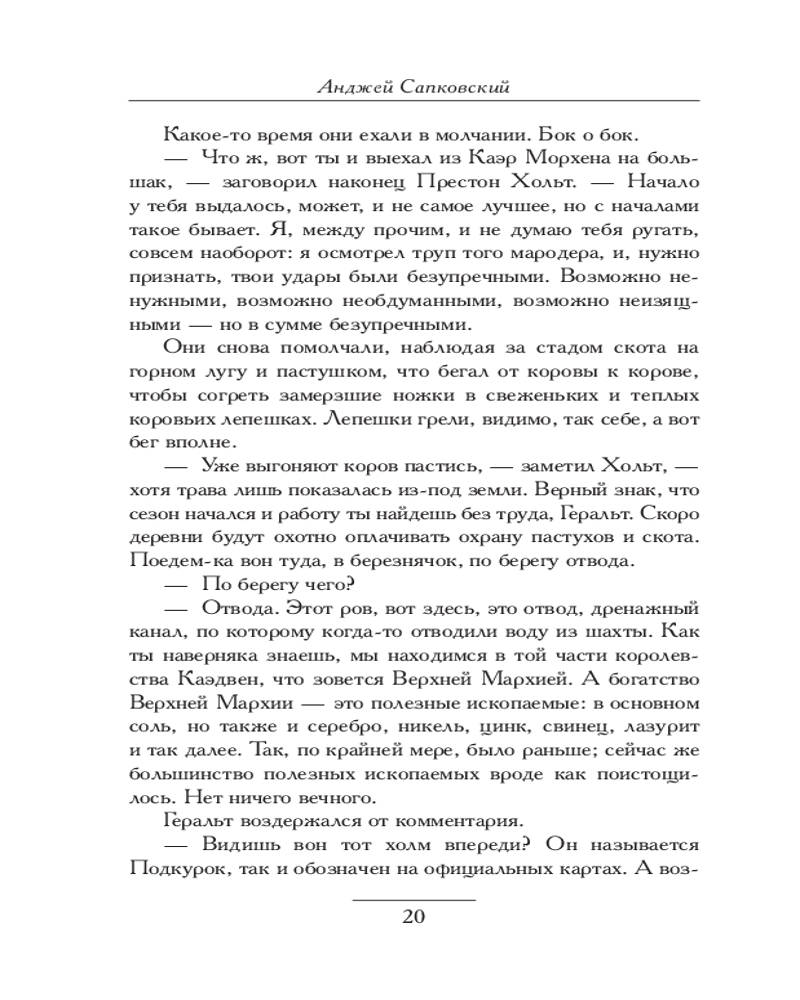 Анджей Сапковский

Какое-то время они ехали в молчании. Бок о бок.

— Что ж, вот ты и выехал из Каэр Морхена на большак, — заговорил наконец Престон Хольт. — Начало у тебя выдалось, может, и не самое лучшее, но с началами такое бывает. Я, между прочим, и не думаю тебя ругать, совсем наоборот: я осмотрел труп того мародера, и, нужно признать, твои удары были безупречными. Возможно ненужными, возможно необдуманными, возможно неизящными — но в сумме безупречными.

Они снова помолчали, наблюдая за стадом скота на горном лугу и пастушком, что бегал от коровы к корове, чтобы согреть замерзшие ножки в свеженьких и теплых коровьих лепешках. Лепешки грели, видимо, так себе, а вот бег вполне.

— Уже выгоняют коров пастись, — заметил Хольт, — хотя трава лишь показалась из-под земли. Верный знак, что сезон начался и работу ты найдешь без труда, Геральт. Скоро деревни будут охотно оплачивать охрану пастухов и скота. Поедем-ка вон туда, в березнячок, по берегу отвода.

— По берегу чего?

— Отвода. Этот ров, вот здесь, это отвод, дренажный канал, по которому когда-то отводили воду из шахты. Как ты наверняка знаешь, мы находимся в той части королевства Каэдвен, что зовется Верхней Мархией. А богатство Верхней Мархии — это полезные ископаемые: в основном соль, но также и серебро, никель, цинк, свинец, лазурит и так далее. Так, по крайней мере, было раньше; сейчас же большинство полезных ископаемых вроде как поистощилось. Нет ничего вечного.

Геральт воздержался от комментария.

— Видишь вон тот холм впереди? Он называется Подкурок, так и обозначен на официальных картах. А воз-

20